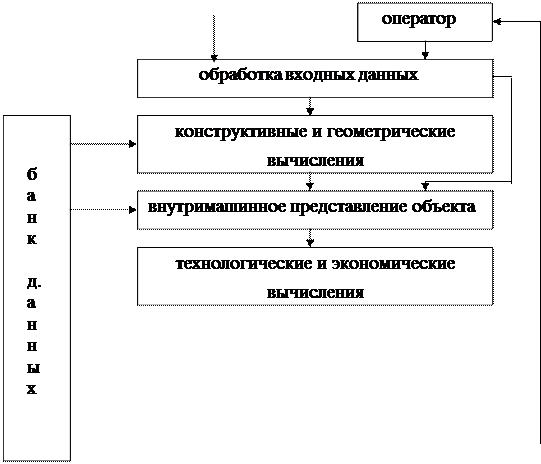 оператор

обработка входных данных

конструктивные и геометрические вычисления

внутримашинное представление объекта

технологические и экономические вычисления

б
а
н
к

д.
а
н
н
ы
х